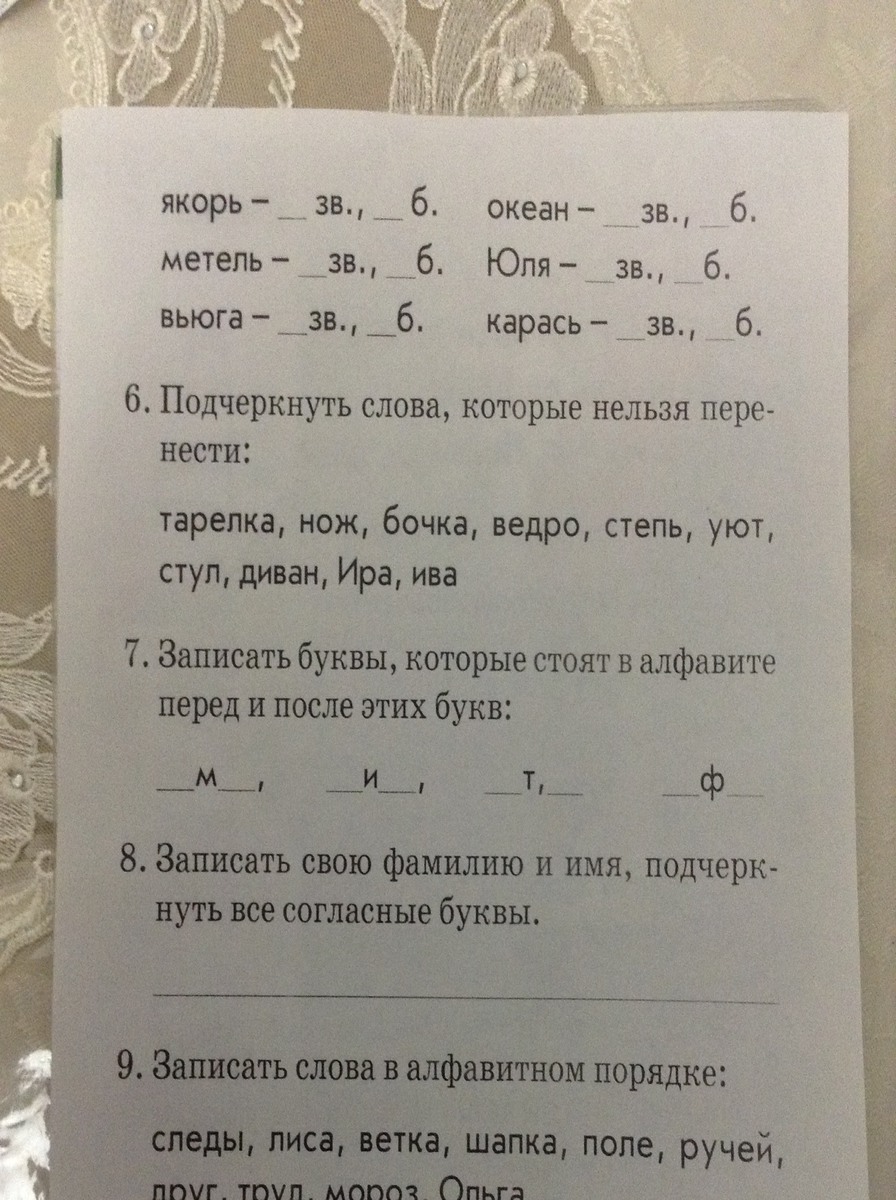 якорь – __ зв., __ б.
океан – __ зв., __ б.
метель – __ зв., __ б.
Юля – __ зв., __ б.
вьюга – __ зв., __ б.
карась – __ зв., __ б.

6. Подчеркнуть слова, которые нельзя перенести:

тарелка, нож, бочка, ведро, степь, уют, стул, диван, Ира, ива

7. Записать буквы, которые стоят в алфавите перед и после этих букв:

__м__, __и__, __т,__ __ф__

8. Записать свою фамилию и имя, подчеркнуть все согласные буквы.

9. Записать слова в алфавитном порядке:

следы, лиса, ветка, шапка, поле, ручей, друг, труд, мороз, Ольга